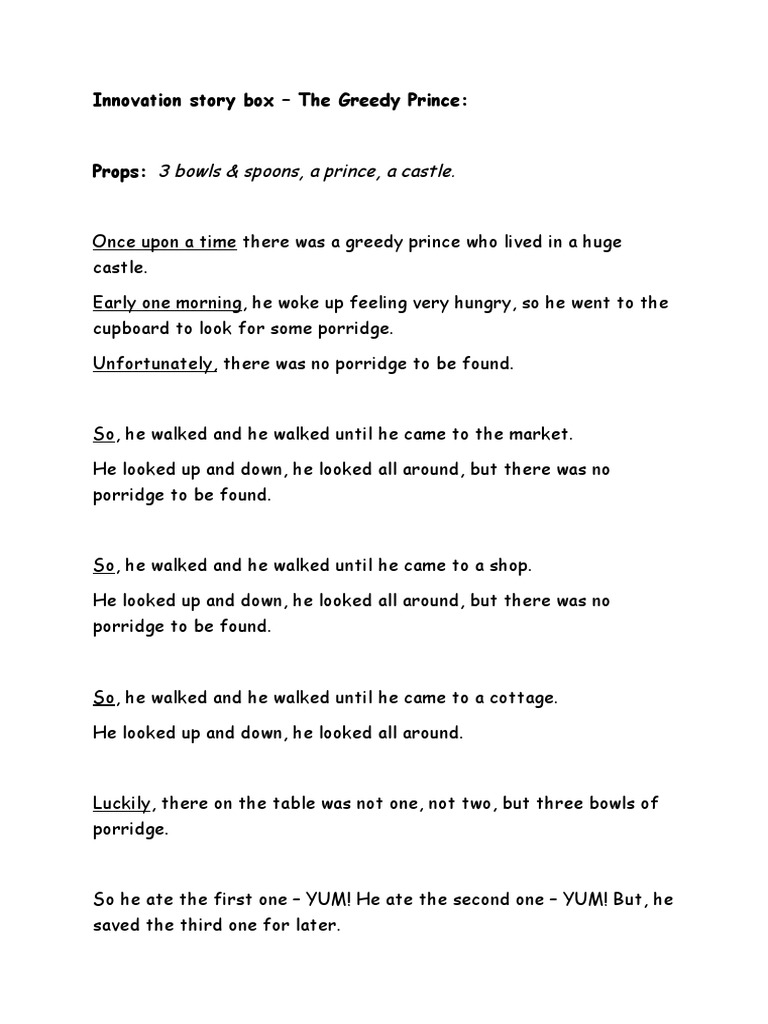 Innovation story box – The Greedy Prince:

Props: 3 bowls & spoons, a prince, a castle.

Once upon a time there was a greedy prince who lived in a huge castle.

Early one morning, he woke up feeling very hungry, so he went to the cupboard to look for some porridge.

Unfortunately, there was no porridge to be found.

So, he walked and he walked until he came to the market.

He looked up and down, he looked all around, but there was no porridge to be found.

So, he walked and he walked until he came to a shop.

He looked up and down, he looked all around, but there was no porridge to be found.

So, he walked and he walked until he came to a cottage.

He looked up and down, he looked all around.

Luckily, there on the table was not one, not two, but three bowls of porridge.

So he ate the first one – YUM! He ate the second one – YUM! But, he saved the third one for later.